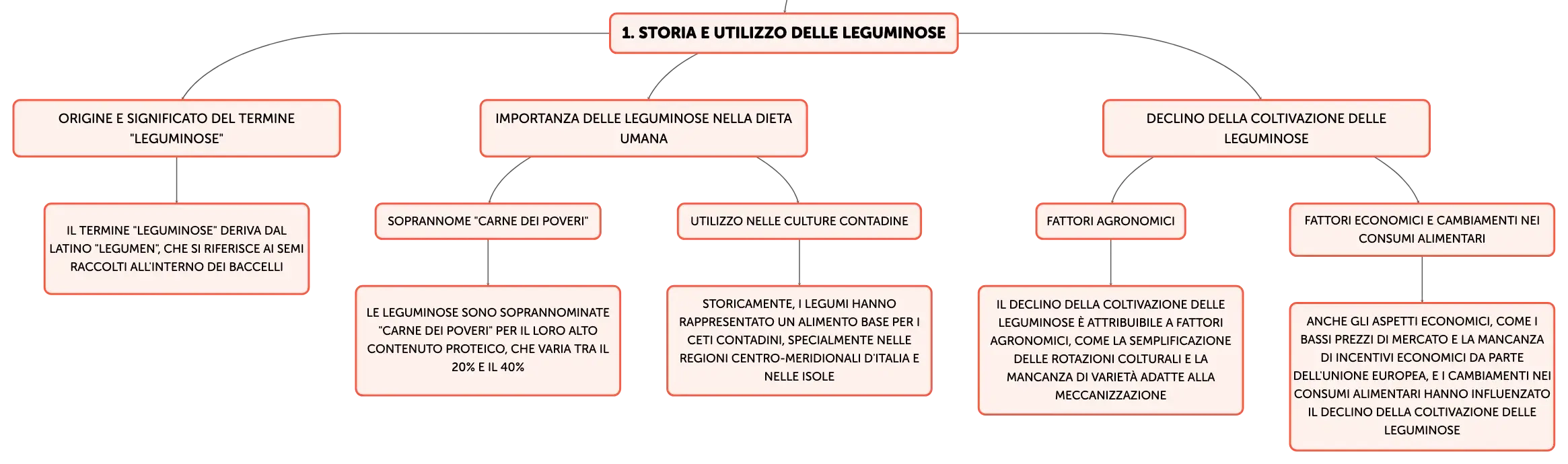 1. STORIA E UTILIZZO DELLE LEGUMINOSE

ORIGINE E SIGNIFICATO DEL TERMINE "LEGUMINOSE"

IL TERMINE "LEGUMINOSE" DERIVA DAL LATINO "LEGUMEN", CHE SI RIFERISCE AI SEMI RACCOLTI ALL'INTERNO DEI BACCELLI

IMPORTANZA DELLE LEGUMINOSE NELLA DIETA UMANA

SOPRANNOME "CARNE DEI POVERI"

LE LEGUMINOSE SONO SOPRANNOMINATE "CARNE DEI POVERI" PER IL LORO ALTO CONTENUTO PROTEICO, CHE VARIA TRA IL 20% E IL 40%

UTILIZZO NELLE CULTURE CONTADINE

STORICAMENTE, I LEGUMI HANNO RAPPRESENTATO UN ALIMENTO BASE PER I CETI CONTADINI, SPECIALMENTE NELLE REGIONI CENTRO-MERIDIONALI D'ITALIA E NELLE ISOLE

DECLINO DELLA COLTIVAZIONE DELLE LEGUMINOSE

FATTORI AGRONOMICI

IL DECLINO DELLA COLTIVAZIONE DELLE LEGUMINOSE È ATTRIBUIBILE A FATTORI AGRONOMICI, COME LA SEMPLIFICAZIONE DELLE ROTAZIONI COLTURALI E LA MANCANZA DI VARIETÀ ADATTE ALLA MECCANIZZAZIONE

FATTORI ECONOMICI E CAMBIAMENTI NEI CONSUMI ALIMENTARI

ANCHE GLI ASPETTI ECONOMICI, COME I BASSI PREZZI DI MERCATO E LA MANCANZA DI INCENTIVI ECONOMICI DA PARTE DELL'UNIONE EUROPEA, E I CAMBIAMENTI NEI CONSUMI ALIMENTARI HANNO INFLUENZATO IL DECLINO DELLA COLTIVAZIONE DELLE LEGUMINOSE